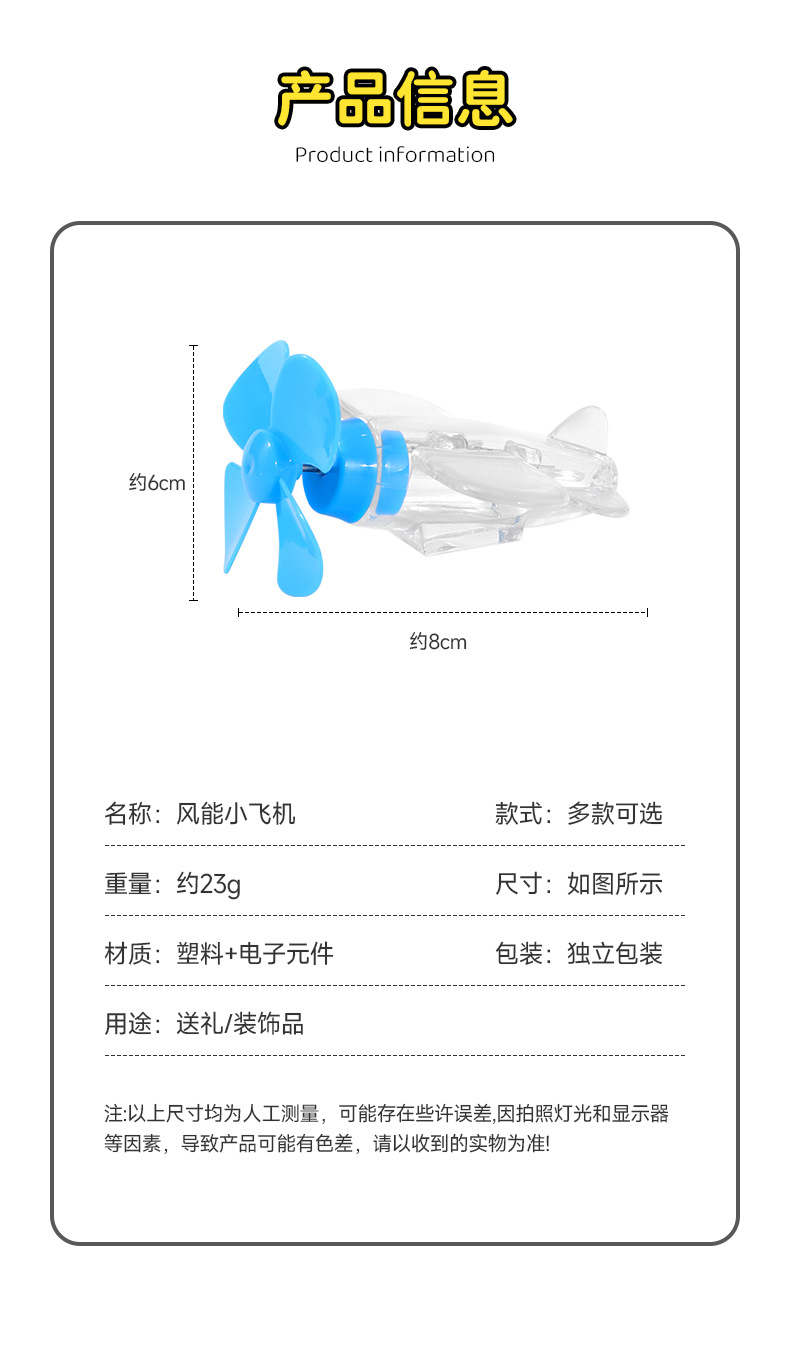 产品信息
Product information

约6cm

约8cm

名称：风能小飞机

款式：多款可选

重量：约23g

尺寸：如图所示

材质：塑料+电子元件

包装：独立包装

用途：送礼/装饰品

注:以上尺寸均为人工测量，可能存在些许误差,因拍照灯光和显示器等因素，导致产品可能有色差，请以收到的实物为准!